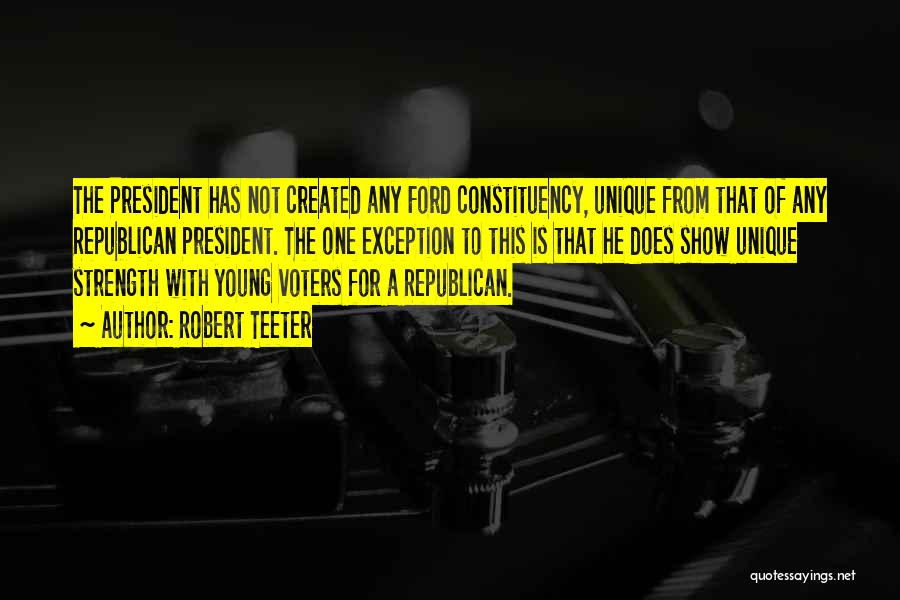 THE PRESIDENT HAS NOT CREATED ANY FORD CONSTITUENCY, UNIQUE FROM THAT OF ANY REPUBLICAN PRESIDENT. THE ONE EXCEPTION TO THIS IS THAT HE DOES SHOW UNIQUE STRENGTH WITH YOUNG VOTERS FOR A REPUBLICAN.

~ AUTHOR: ROBERT TEETER

quotessayings.net